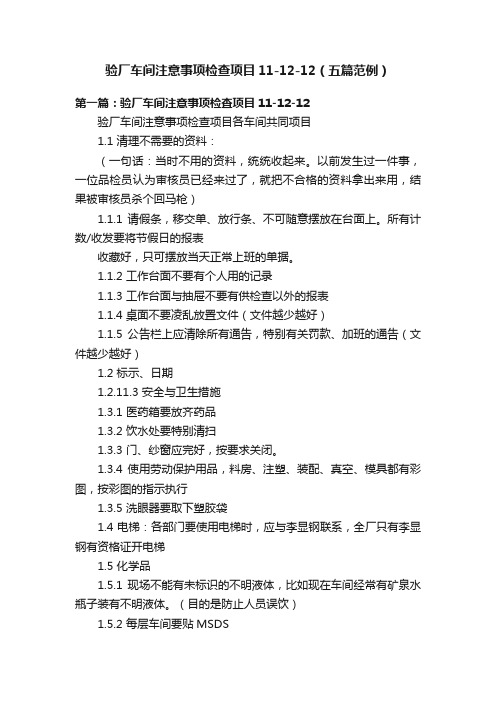 验厂车间注意事项检查项目 11-12-12（五篇范例）

第一篇：验厂车间注意事项检查项目 11-12-12

验厂车间注意事项检查项目各车间共同项目

1.1 清理不需要的资料：

（一句话：当时不用的资料，统统收起来。以前发生过一件事，一位品检员认为审核员已经来过了，就把不合格的资料拿出来用，结果被审核员杀个回马枪）

1.1.1 请假条，移交单、放行条、不可随意摆放在台面上。所有计数/收发要将节假日的报表

收藏好，只可摆放当天正常上班的单据。

1.1.2 工作台面不要有个人用的记录

1.1.3 工作台面与抽屉不要有供检查以外的报表

1.1.4 桌面不要凌乱放置文件（文件越少越好）

1.1.5 公告栏上应清除所有通告，特别有关罚款、加班的通告（文件越少越好）

1.2 标示、日期

1.2.11.3 安全与卫生措施

1.3.1 医药箱要放齐药品

1.3.2 饮水处要特别清扫

1.3.3 门、纱窗应完好，按要求关闭。

1.3.4 使用劳动保护用品，料房、注塑、装配、真空、模具都有彩图，按彩图的指示执行

1.3.5 洗眼器要取下塑胶袋

1.4 电梯：各部门要使用电梯时，应与李显钢联系，全厂只有李显钢有资格证开电梯

1.5 化学品

1.5.1 现场不能有未标识的不明液体，比如现在车间经常有矿泉水瓶子装有不明液体。（目的是防止人员误饮）

1.5.2 每层车间要贴 MSDS